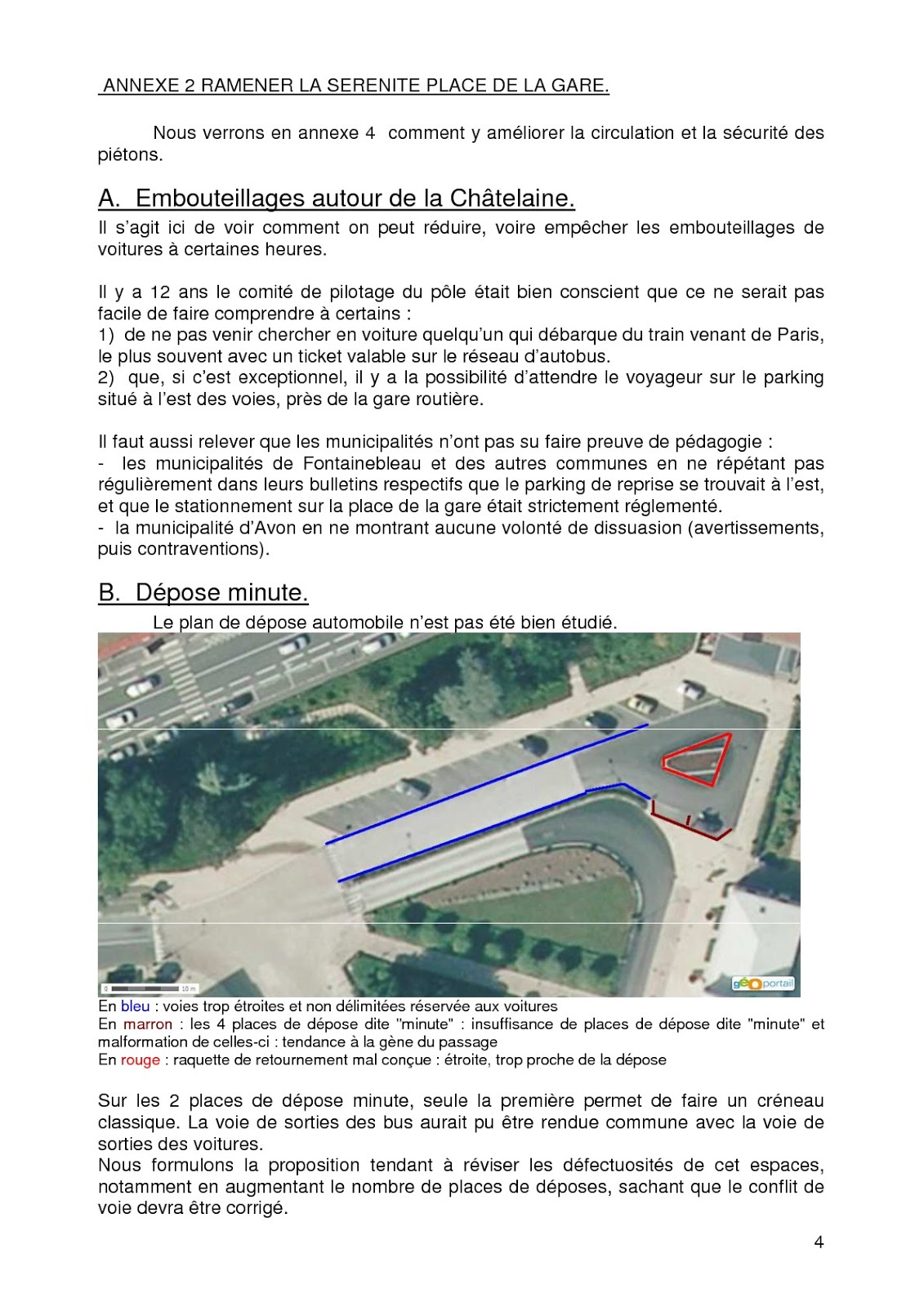 ANNEXE 2 RAMENER LA SERENITE PLACE DE LA GARE.

Nous verrons en annexe 4 comment y améliorer la circulation et la sécurité des piétons.

A. Embouteillages autour de la Châtelaine.

Il s'agit ici de voir comment on peut réduire, voire empêcher les embouteillages de voitures à certaines heures.

Il y a 12 ans le comité de pilotage du pôle était bien conscient que ce ne serait pas facile de faire comprendre à certains :
1) de ne pas venir chercher en voiture quelqu'un qui débarque du train venant de Paris, le plus souvent avec un ticket valable sur le réseau d'autobus.
2) que, si c'est exceptionnel, il y a la possibilité d'attendre le voyageur sur le parking situé à l'est des voies, près de la gare routière.

Il faut aussi relever que les municipalités n'ont pas su faire preuve de pédagogie :
- les municipalités de Fontainebleau et des autres communes en ne répétant pas régulièrement dans leurs bulletins respectifs que le parking de reprise se trouvait à l'est, et que le stationnement sur la place de la gare était strictement réglementé.
- la municipalité d'Avon en ne montrant aucune volonté de dissuasion (avertissements, puis contraventions).

B. Dépose minute.

Le plan de dépose automobile n'est pas été bien étudié.

0 10 m
géoportail

En bleu : voies trop étroites et non délimitées réservée aux voitures
En marron : les 4 places de dépose dite "minute" : insuffisance de places de dépose dite "minute" et malformation de celles-ci : tendance à la gène du passage
En rouge : raquette de retournement mal conçue : étroite, trop proche de la dépose

Sur les 2 places de dépose minute, seule la première permet de faire un créneau classique. La voie de sorties des bus aurait pu être rendue commune avec la voie de sorties des voitures.
Nous formulons la proposition tendant à réviser les défectuosités de cet espaces, notamment en augmentant le nombre de places de déposes, sachant que le conflit de voie devra être corrigé.

4